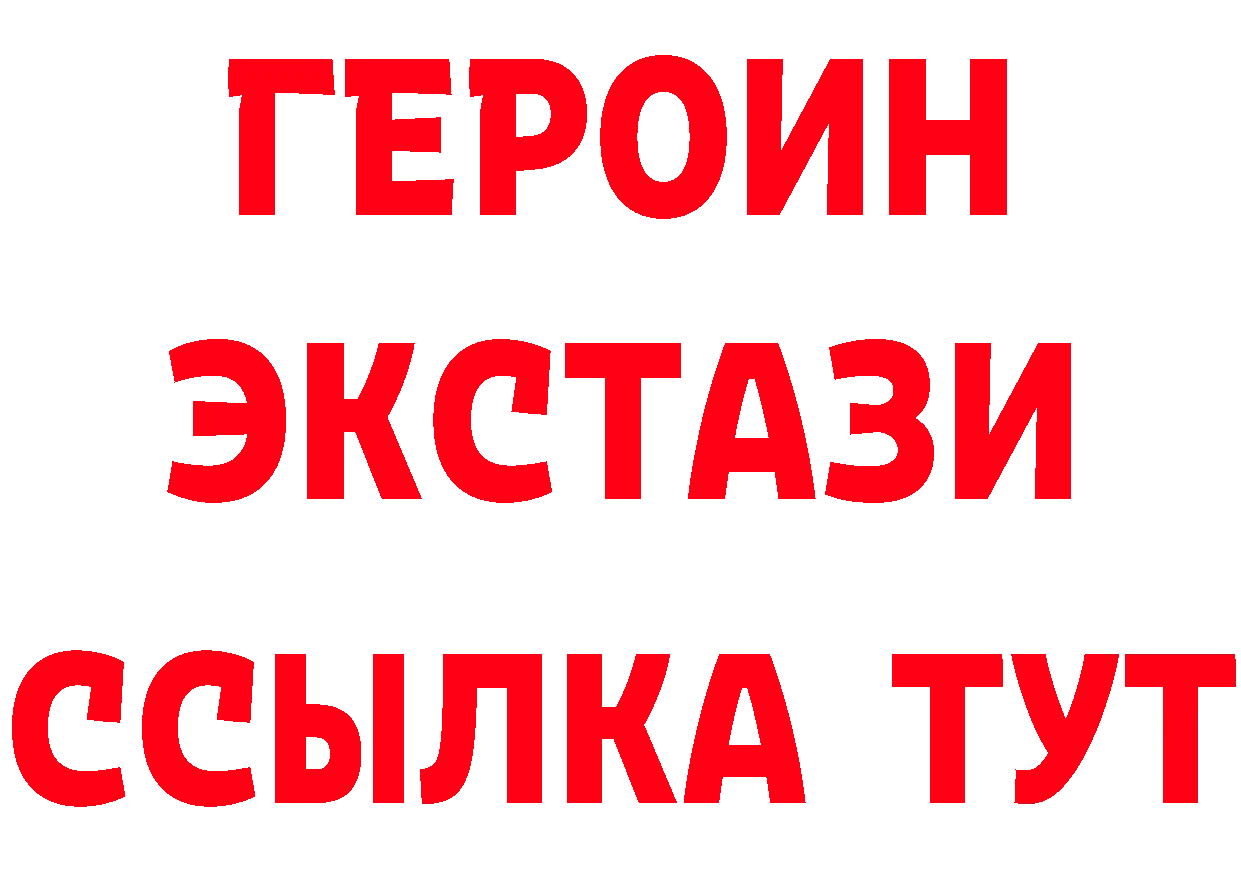 ГЕРОИН
ЭКСТАЗИ
ССЫЛКА ТУТ